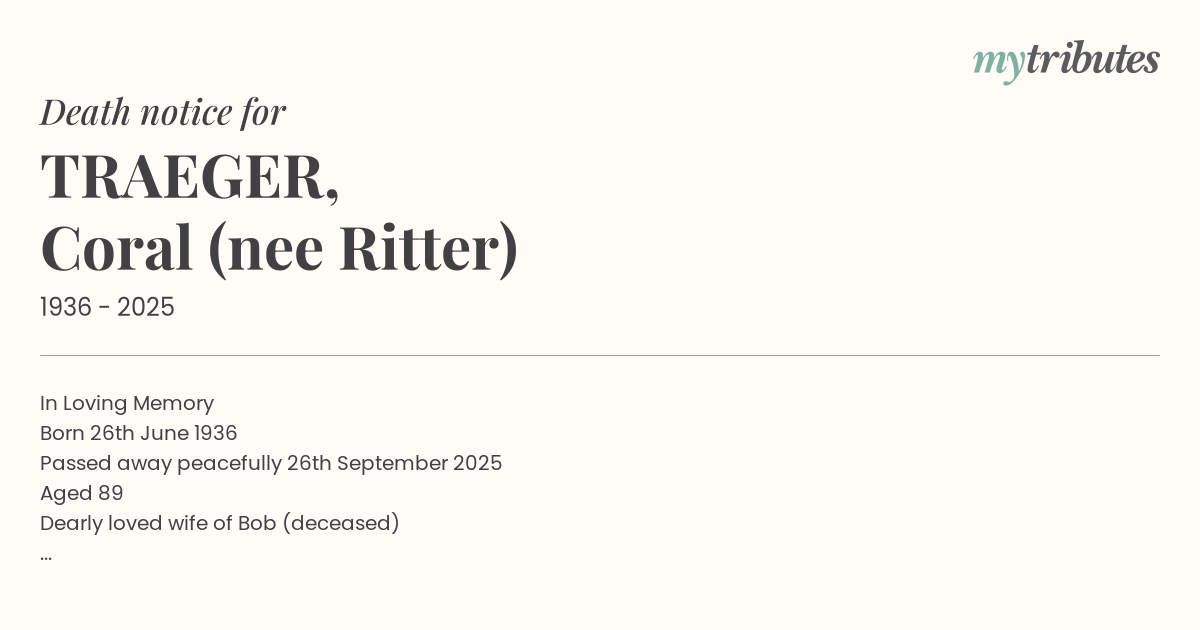 mytributes

Death notice for

TRAEGER,
Coral (nee Ritter)

1936 - 2025

In Loving Memory
Born 26th June 1936
Passed away peacefully 26th September 2025
Aged 89
Dearly loved wife of Bob (deceased)
...